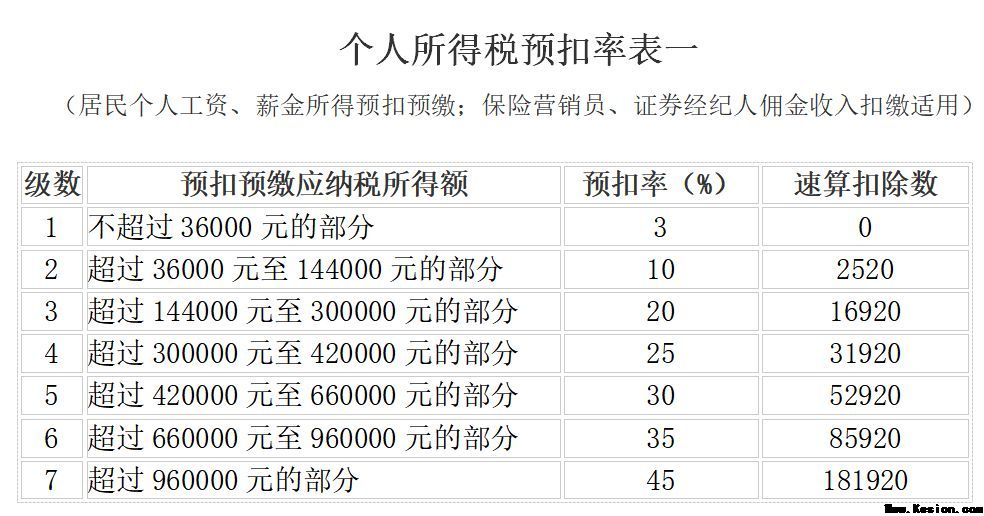 个人所得税预扣率表一

（居民个人工资、薪金所得预扣预缴；保险营销员、证券经纪人佣金收入扣缴适用）

| 级数 | 预扣预缴应纳税所得额 | 预扣率（%） | 速算扣除数 |
|---|---|---|---|
| 1 | 不超过 36000 元的部分 | 3 | 0 |
| 2 | 超过 36000 元至 144000 元的部分 | 10 | 2520 |
| 3 | 超过 144000 元至 300000 元的部分 | 20 | 16920 |
| 4 | 超过 300000 元至 420000 元的部分 | 25 | 31920 |
| 5 | 超过 420000 元至 660000 元的部分 | 30 | 52920 |
| 6 | 超过 660000 元至 960000 元的部分 | 35 | 85920 |
| 7 | 超过 960000 元的部分 | 45 | 181920 |

Www.Kesion.com